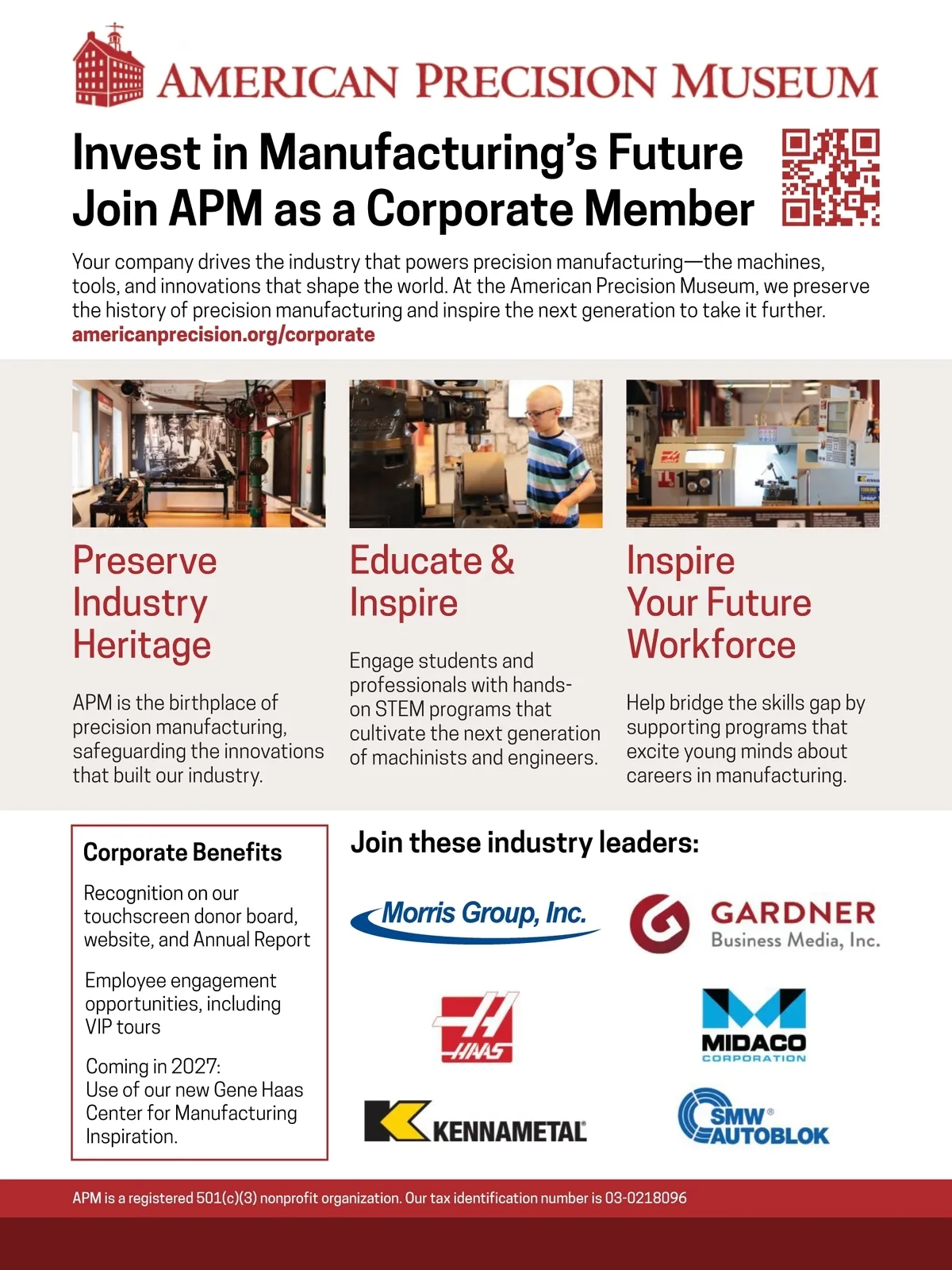 AMERICAN PRECISION MUSEUM

Invest in Manufacturing's Future
Join APM as a Corporate Member

Your company drives the industry that powers precision manufacturing—the machines, tools, and innovations that shape the world. At the American Precision Museum, we preserve the history of precision manufacturing and inspire the next generation to take it further.
americanprecision.org/corporate

Preserve Industry Heritage

APM is the birthplace of precision manufacturing, safeguarding the innovations that built our industry.

Educate & Inspire

Engage students and professionals with hands-on STEM programs that cultivate the next generation of machinists and engineers.

Inspire Your Future Workforce

Help bridge the skills gap by supporting programs that excite young minds about careers in manufacturing.

Corporate Benefits

Recognition on our touchscreen donor board, website, and Annual Report

Employee engagement opportunities, including VIP tours

Coming in 2027:
Use of our new Gene Haas Center for Manufacturing Inspiration.

Join these industry leaders:

Morris Group, Inc.

GARDNER
Business Media, Inc.

HAAS

MIDACO
CORPORATION

KENNAMETAL

SMW
AUTOBLOK

APM is a registered 501(c)(3) nonprofit organization. Our tax identification number is 03-0218096